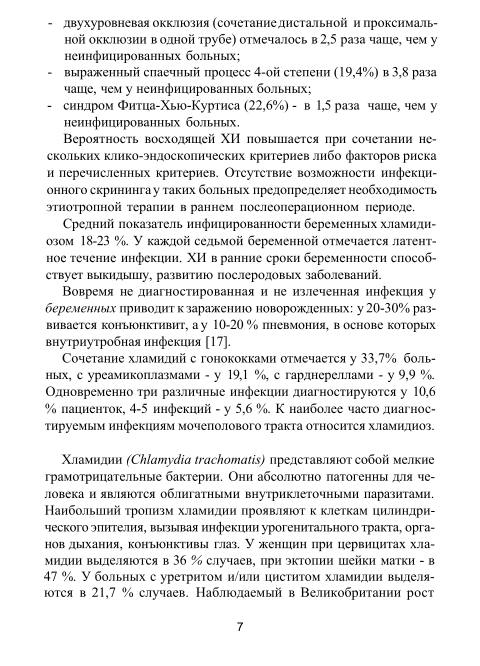 - двухуровневая окклюзия (сочетание дистальной и проксимальной окклюзии в одной трубе) отмечалось в 2,5 раза чаще, чем у неинфицированных больных;
- выраженный спаечный процесс 4-ой степени (19,4%) в 3,8 раза чаще, чем у неинфицированных больных;
- синдром Фитца-Хью-Куртиса (22,6%) - в 1,5 раза чаще, чем у неинфицированных больных.

Вероятность восходящей ХИ повышается при сочетании нескольких клико-эндоскопических критериев либо факторов риска и перечисленных критериев. Отсутствие возможности инфекционного скрининга у таких больных предопределяет необходимость этиотропной терапии в раннем послеоперационном периоде.

Средний показатель инфицированности беременных хламидиозом 18-23 %. У каждой седьмой беременной отмечается латентное течение инфекции. ХИ в ранние сроки беременности способствует выкидышу, развитию послеродовых заболеваний.

Вовремя не диагностированная и не излеченная инфекция у беременных приводит к заражению новорожденных: у 20-30% развивается конъюнктивит, а у 10-20 % пневмония, в основе которых внутриутробная инфекция [17].

Сочетание хламидий с гонококками отмечается у 33,7% больных, с уреамикоплазмами - у 19,1 %, с гарднереллами - у 9,9 %. Одновременно три различные инфекции диагностируются у 10,6 % пациенток, 4-5 инфекций - у 5,6 %. К наиболее часто диагностируемым инфекциям мочеполового тракта относится хламидиоз.

Хламидии (Chlamydia trachomatis) представляют собой мелкие грамотрицательные бактерии. Они абсолютно патогенны для человека и являются облигатными внутриклеточными паразитами. Наибольший тропизм хламидии проявляют к клеткам цилиндрического эпителия, вызывая инфекции урогенитального тракта, органов дыхания, конъюнктивы глаз. У женщин при цервицитах хламидии выделяются в 36 % случаев, при эктопии шейки матки - в 47 %. У больных с уретритом и/или циститом хламидии выделяются в 21,7 % случаев. Наблюдаемый в Великобритании рост

7